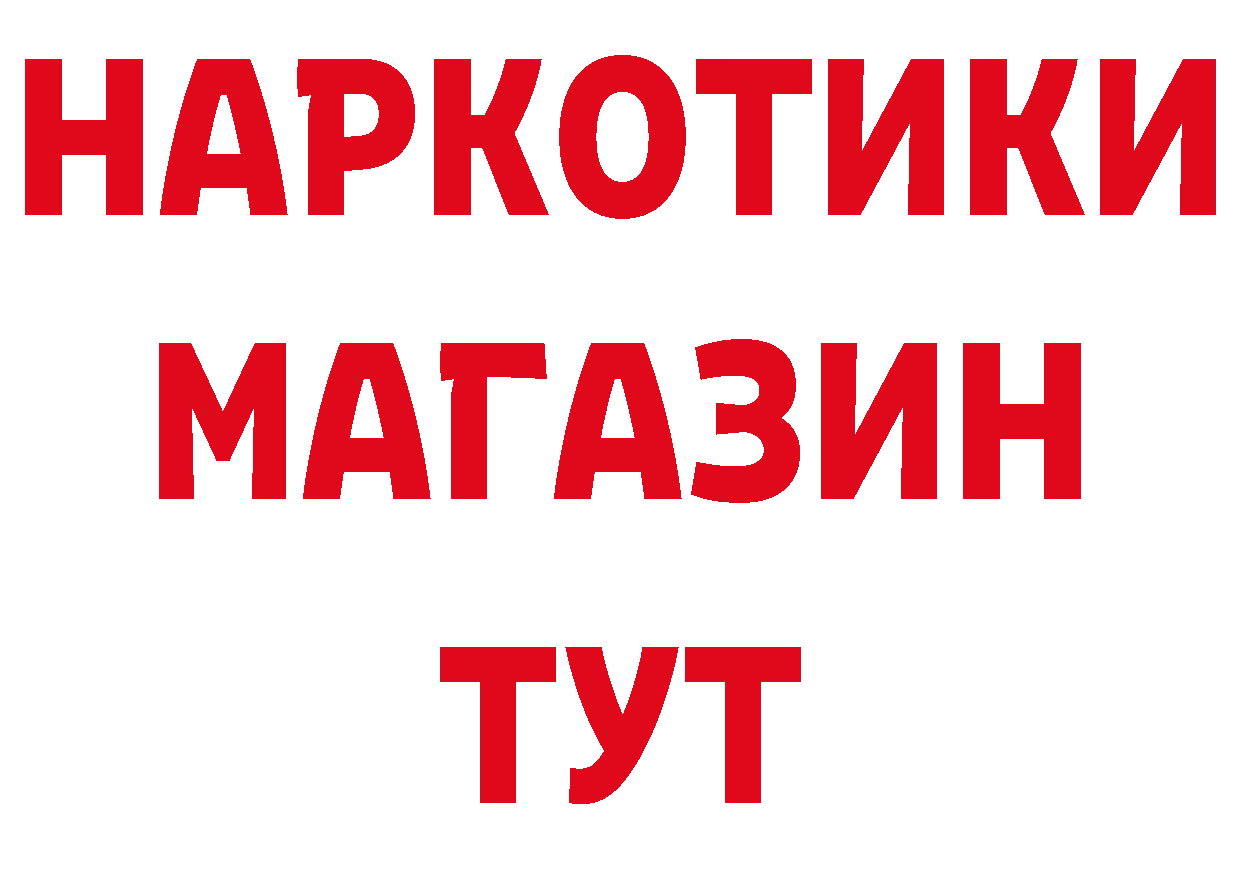 НАРКОТИКИ
МАГАЗИН
ТУТ